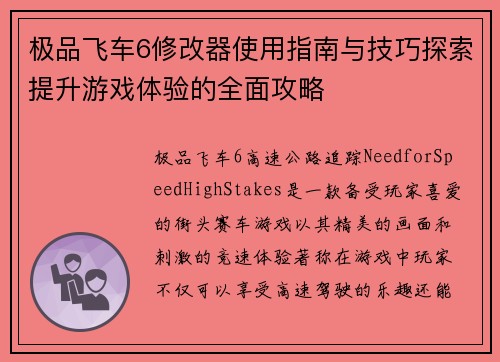 极品飞车6修改器使用指南与技巧探索提升游戏体验的全面攻略

极品飞车6高速公路追踪NeedforSpeedHighStakes是一款备受玩家喜爱的街头赛车游戏以其精美的画面和刺激的竞速体验著称在游戏中玩家不仅可以享受高速驾驶的乐趣还能